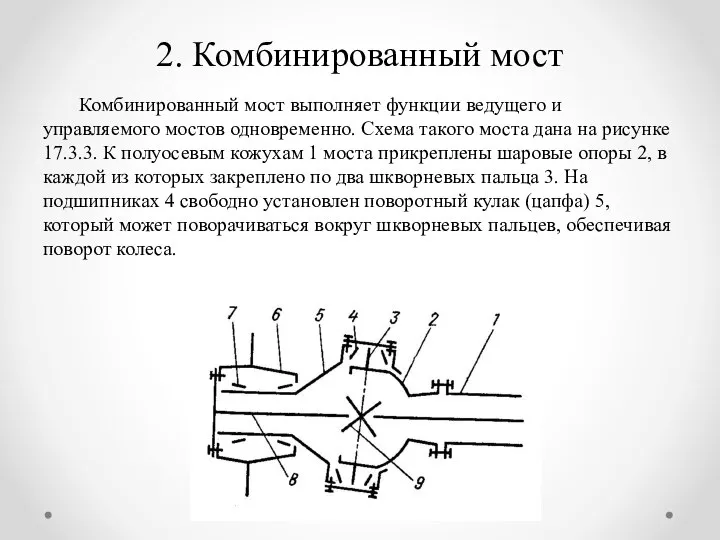 2. Комбинированный мост

Комбинированный мост выполняет функции ведущего и управляемого мостов одновременно. Схема такого моста дана на рисунке 17.3.3. К полуосевым кожухам 1 моста прикреплены шаровые опоры 2, в каждой из которых закреплено по два шкворневых пальца 3. На подшипниках 4 свободно установлен поворотный кулак (цапфа) 5, который может поворачиваться вокруг шкворневых пальцев, обеспечивая поворот колеса.

7 6 5 4 3 2 1

8 9